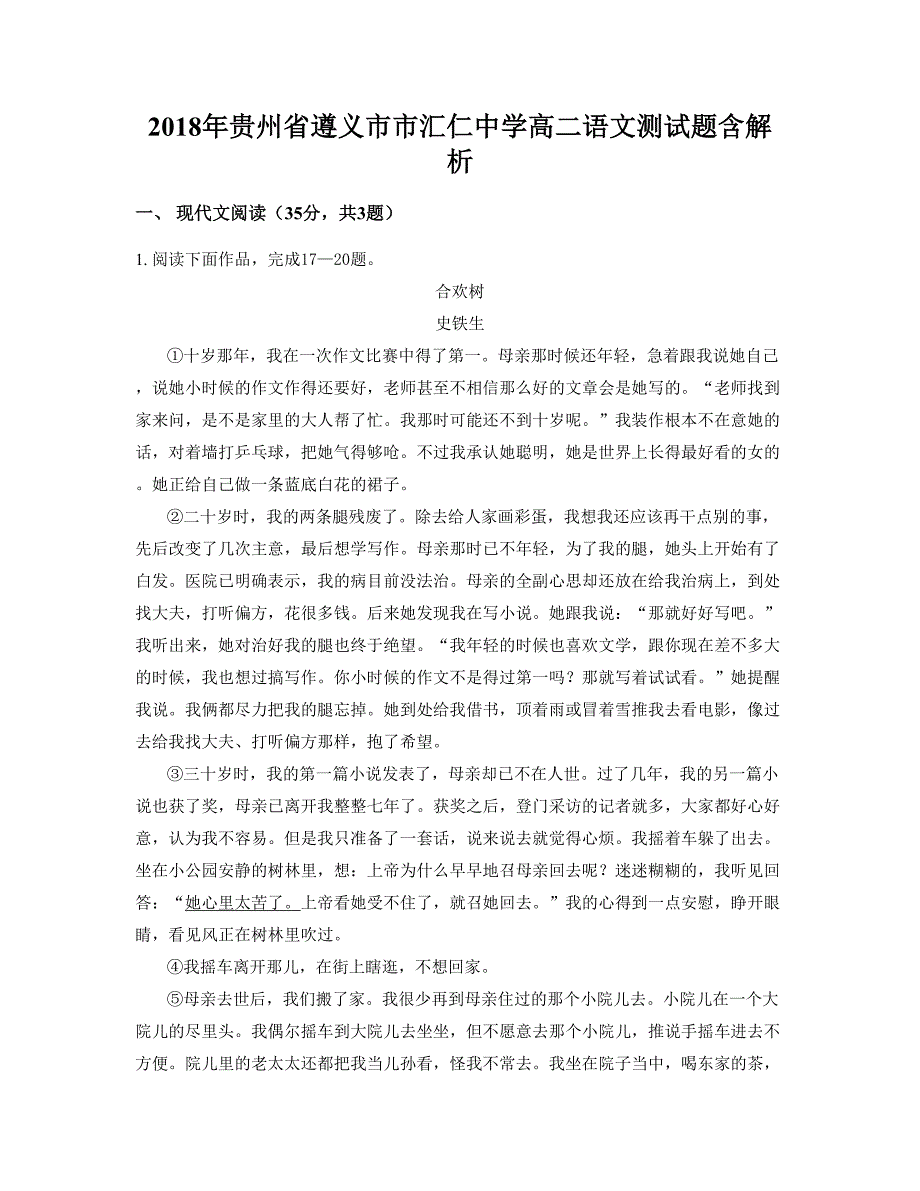 2018年贵州省遵义市市汇仁中学高二语文测试题含解析

一、 现代文阅读（35分，共3题）

1. 阅读下面作品，完成17—20题。

合欢树

史铁生

①十岁那年，我在一次作文比赛中得了第一。母亲那时候还年轻，急着跟我说她自己，说她小时候的作文作得还要好，老师甚至不相信那么好的文章会是她写的。“老师找到家来问，是不是家里的大人帮了忙。我那时可能还不到十岁呢。”我装作根本不在意她的话，对着墙打乒乓球，把她气得够呛。不过我承认她聪明，她是世界上长得最好看的女的。她正给自己做一条蓝底白花的裙子。

②二十岁时，我的两条腿残废了。除去给人家画彩蛋，我想我还应该再干点别的事，先后改变了几次主意，最后想学写作。母亲那时已不年轻，为了我的腿，她头上开始有了白发。医院已明确表示，我的病目前没法治。母亲的全副心思却还放在给我治病上，到处找大夫，打听偏方，花很多钱。后来她发现我在写小说。她跟我说：“那就好好写吧。”我听出来，她对治好我的腿也终于绝望。“我年轻的时候也喜欢文学，跟你现在差不多大的时候，我也想过搞写作。你小时候的作文不是得过第一吗？那就写着试试看。”她提醒我说。我俩都尽力把我的腿忘掉。她到处给我借书，顶着雨或冒着雪推我去看电影，像过去给我找大夫、打听偏方那样，抱了希望。

③三十岁时，我的第一篇小说发表了，母亲却已不在人世。过了几年，我的另一篇小说也获了奖，母亲已离开我整整七年了。获奖之后，登门采访的记者就多，大家都好心好意，认为我不容易。但是我只准备了一套话，说来说去就觉得心烦。我摇着车躲了出去。坐在小公园安静的树林里，想：上帝为什么早早地召母亲回去呢？迷迷糊糊的，我听见回答：“她心里太苦了。上帝看她受不住了，就召她回去。”我的心得到一点安慰，睁开眼睛，看见风正在树林里吹过。

④我摇车离开那儿，在街上瞎逛，不想回家。

⑤母亲去世后，我们搬了家。我很少再到母亲住过的那个小院儿去。小院儿在一个大院儿的尽里头。我偶尔摇车到大院儿去坐坐，但不愿意去那个小院儿，推说手摇车进去不方便。院儿里的老太太还都把我当儿孙看，怪我不常去。我坐在院子当中，喝东家的茶，